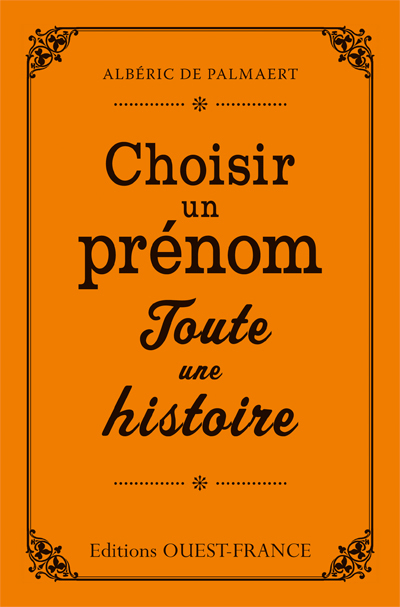 ALBÉRIC DE PALMAERT

Choisir un prénom
Toute une histoire

Editions OUEST-FRANCE